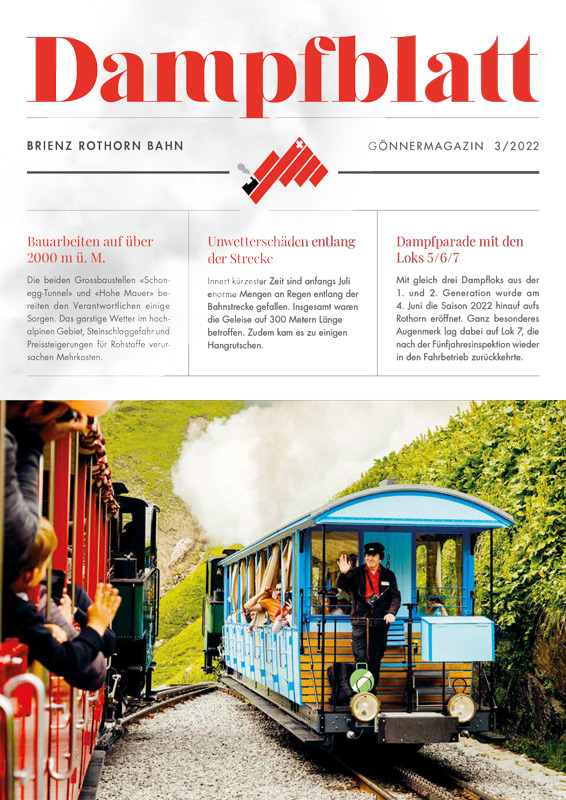 Dampfblatt

BRIENZ ROTHORN BAHN

GÖNNERMAGAZIN 3/2022

Bauarbeiten auf über 2000 m ü. M.

Die beiden Grossbaustellen «Schonegg-Tunnel» und «Hohe Mauer» bereiten den Verantwortlichen einige Sorgen. Das garstige Wetter im hochalpinen Gebiet, Steinschlaggefahr und Preissteigerungen für Rohstoffe verursachen Mehrkosten.

Unwetterschäden entlang der Strecke

Innert kürzester Zeit sind anfangs Juli enorme Mengen an Regen entlang der Bahnstrecke gefallen. Insgesamt waren die Geleise auf 300 Metern Länge betroffen. Zudem kam es zu einigen Hangrutschen.

Dampfparade mit den Loks 5/6/7

Mit gleich drei Dampfloks aus der 1. und 2. Generation wurde am 4. Juni die Saison 2022 hinauf aufs Rothorn eröffnet. Ganz besonderes Augenmerk lag dabei auf Lok 7, die nach der Fünfjahresinspektion wieder in den Fahrbetrieb zurückkehrte.